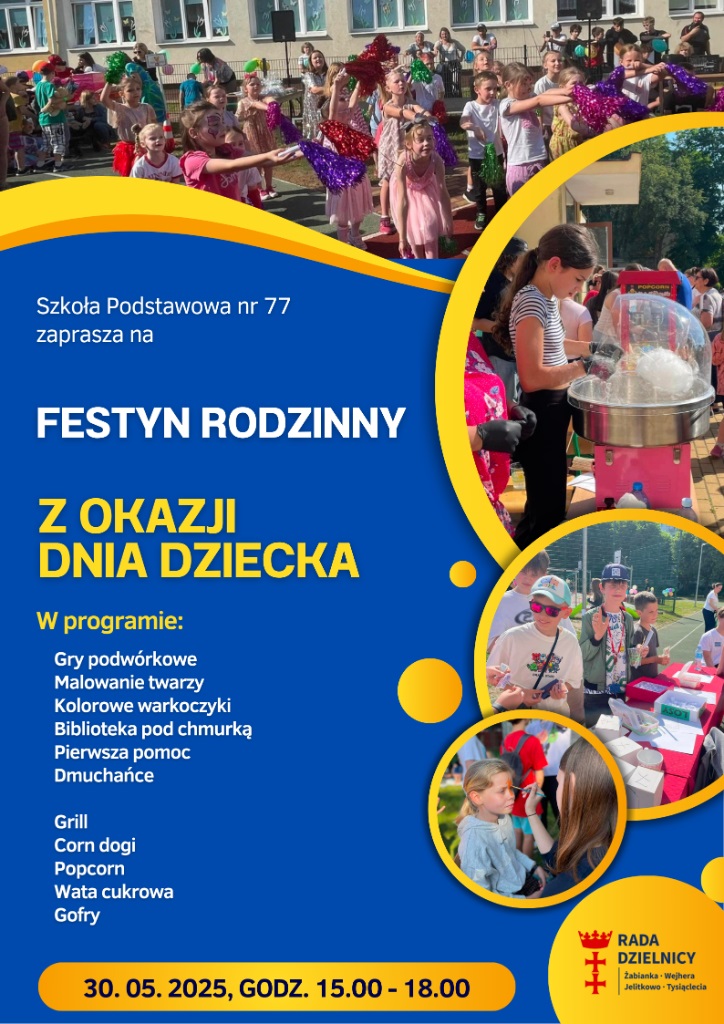 Szkoła Podstawowa nr 77
zaprasza na

FESTYN RODZINNY

Z OKAZJI
DNIA DZIECKA

W programie:

Gry podwórkowe
Malowanie twarzy
Kolorowe warkoczyki
Biblioteka pod chmurką
Pierwsza pomoc
Dmuchańce

Grill
Corn dogi
Popcorn
Wata cukrowa
Gofry

30. 05. 2025, GODZ. 15.00 - 18.00

POPCORN

RADA DZIELNICY
Żabianka · Wejhera
Jelitkowo · Tysiąclecia